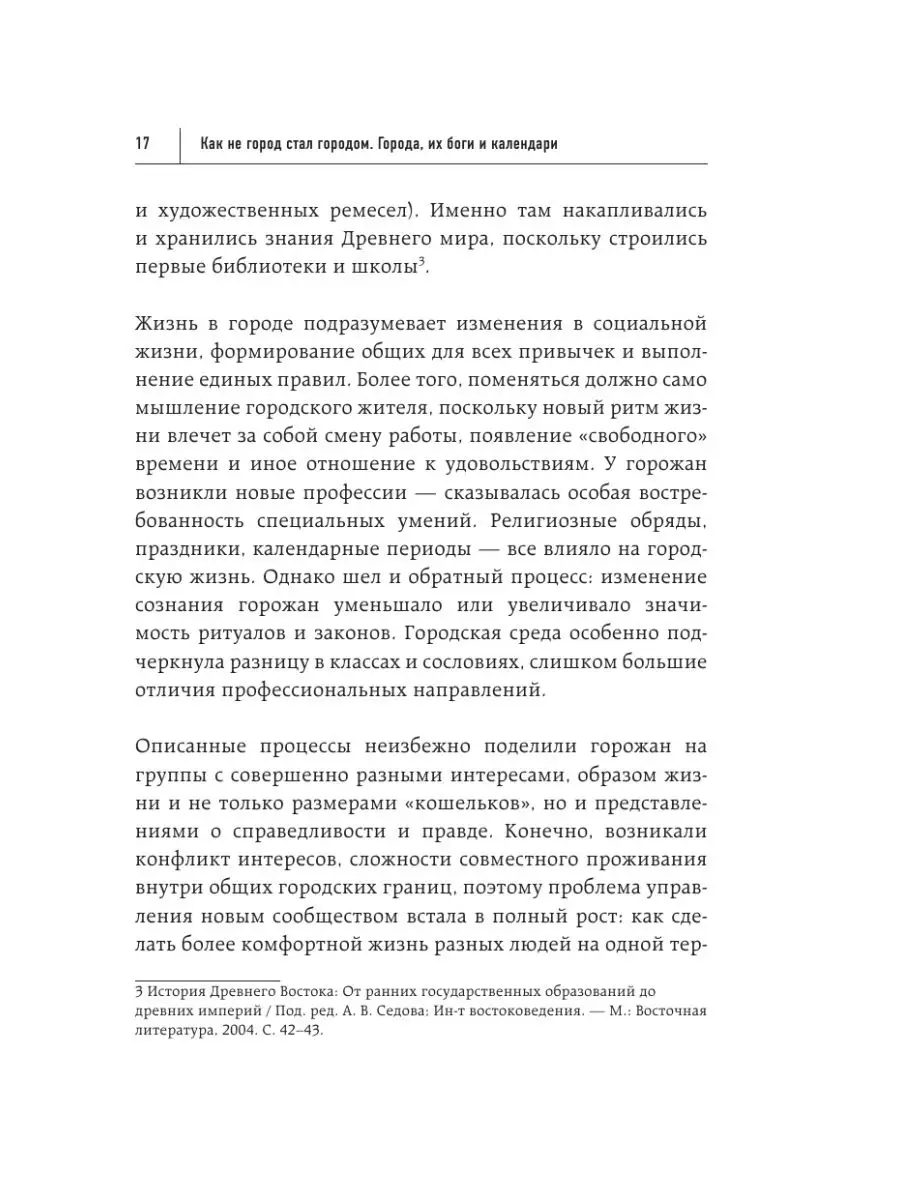 17 Как не город стал городом. Города, их боги и календари

и художественных ремесел). Именно там накапливались и хранились знания Древнего мира, поскольку строились первые библиотеки и школы$^3$.

Жизнь в городе подразумевает изменения в социальной жизни, формирование общих для всех привычек и выполнение единых правил. Более того, поменяться должно само мышление городского жителя, поскольку новый ритм жизни влечет за собой смену работы, появление «свободного» времени и иное отношение к удовольствиям. У горожан возникли новые профессии — сказывалась особая востребованность специальных умений. Религиозные обряды, праздники, календарные периоды — все влияло на городскую жизнь. Однако шел и обратный процесс: изменение сознания горожан уменьшало или увеличивало значимость ритуалов и законов. Городская среда особенно подчеркнула разницу в классах и сословиях, слишком большие отличия профессиональных направлений.

Описанные процессы неизбежно поделили горожан на группы с совершенно разными интересами, образом жизни и не только размерами «кошельков», но и представлениями о справедливости и правде. Конечно, возникали конфликт интересов, сложности совместного проживания внутри общих городских границ, поэтому проблема управления новым сообществом встала в полный рост: как сделать более комфортной жизнь разных людей на одной тер-

3 История Древнего Востока: От ранних государственных образований до древних империй / Под. ред. А. В. Седова; Ин-т востоковедения. — М.: Восточная литература, 2004. С. 42–43.